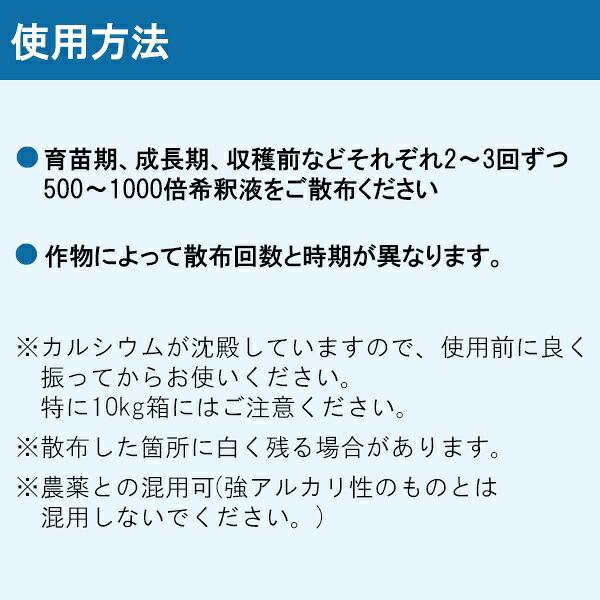 使用方法

● 育苗期、成長期、収穫前などそれぞれ2～3回ずつ500～1000倍希釈液をご散布ください

● 作物によって散布回数と時期が異なります。

※カルシウムが沈殿していますので、使用前に良く振ってからお使いください。
特に10kg箱にはご注意ください。

※散布した箇所に白く残る場合があります。

※農薬との混用可(強アルカリ性のものとは混用しないでください。)